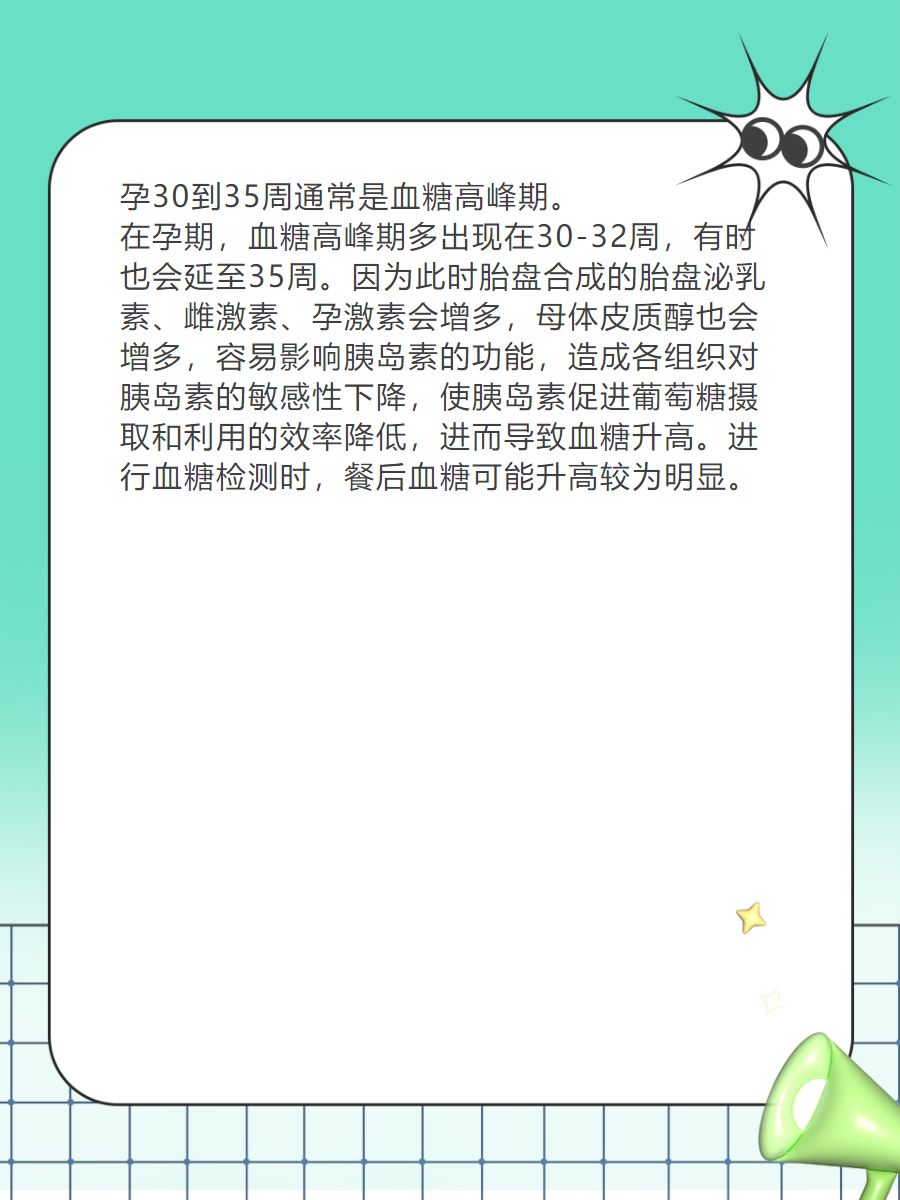 孕30到35周通常是血糖高峰期。
在孕期，血糖高峰期多出现在30-32周，有时也会延至35周。因为此时胎盘合成的胎盘泌乳素、雌激素、孕激素会增多，母体皮质醇也会增多，容易影响胰岛素的功能，造成各组织对胰岛素的敏感性下降，使胰岛素促进葡萄糖摄取和利用的效率降低，进而导致血糖升高。进行血糖检测时，餐后血糖可能升高较为明显。